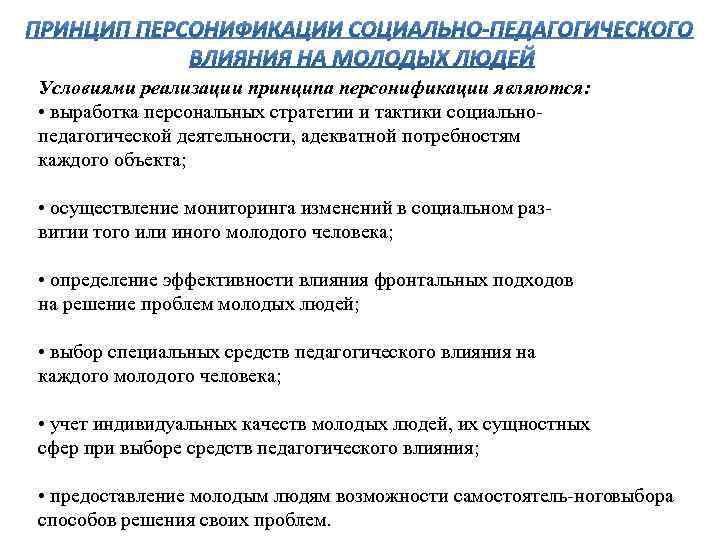 ПРИНЦИП ПЕРСОНИФИКАЦИИ СОЦИАЛЬНО-ПЕДАГОГИЧЕСКОГО ВЛИЯНИЯ НА МОЛОДЫХ ЛЮДЕЙ

Условиями реализации принципа персонификации являются:
• выработка персональных стратегии и тактики социально-педагогической деятельности, адекватной потребностям каждого объекта;

• осуществление мониторинга изменений в социальном развитии того или иного молодого человека;

• определение эффективности влияния фронтальных подходов на решение проблем молодых людей;

• выбор специальных средств педагогического влияния на каждого молодого человека;

• учет индивидуальных качеств молодых людей, их сущностных сфер при выборе средств педагогического влияния;

• предоставление молодым людям возможности самостоятель-ноговыбора способов решения своих проблем.